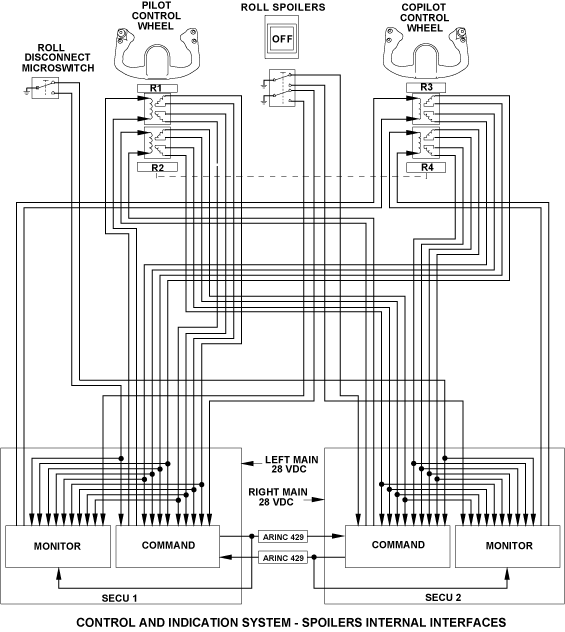 PILOT CONTROL WHEEL

ROLL SPOILERS

OFF

COPILOT CONTROL WHEEL

ROLL DISCONNECT MICROSWITCH

R1

R2

R3

R4

LEFT MAIN 28 VDC

RIGHT MAIN 28 VDC

MONITOR

COMMAND

ARINC 429

ARINC 429

COMMAND

MONITOR

SECU 1

SECU 2

CONTROL AND INDICATION SYSTEM - SPOILERS INTERNAL INTERFACES